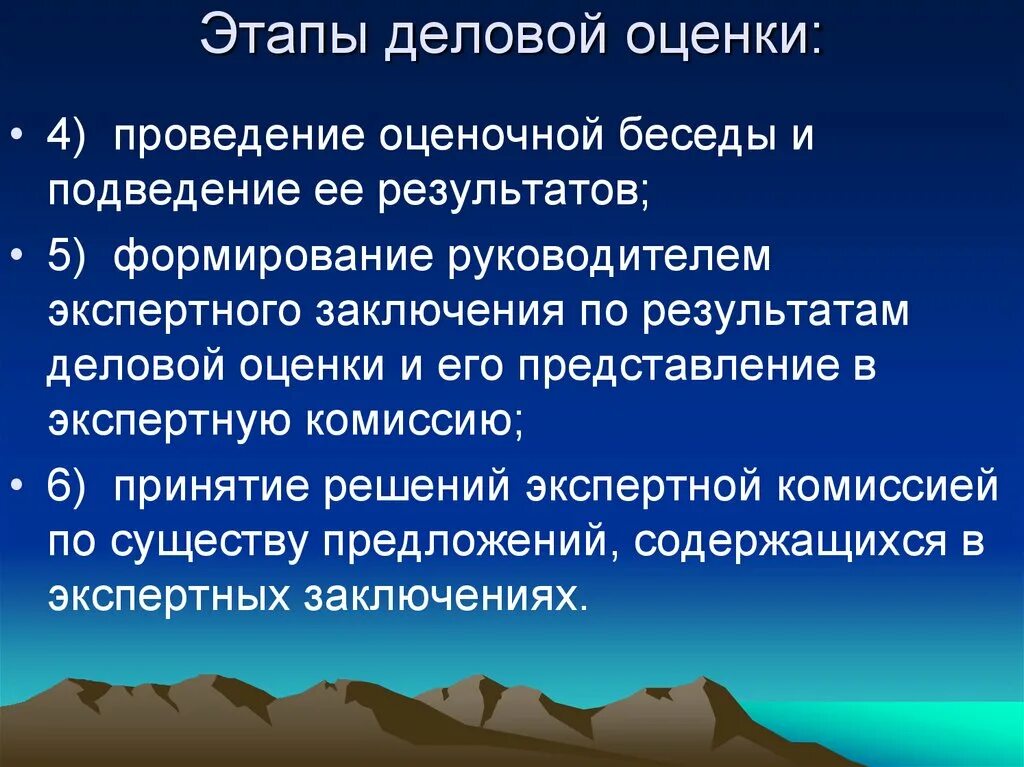 Этапы деловой оценки:

• 4) проведение оценочной беседы и подведение ее результатов;

• 5) формирование руководителем экспертного заключения по результатам деловой оценки и его представление в экспертную комиссию;

• 6) принятие решений экспертной комиссией по существу предложений, содержащихся в экспертных заключениях.